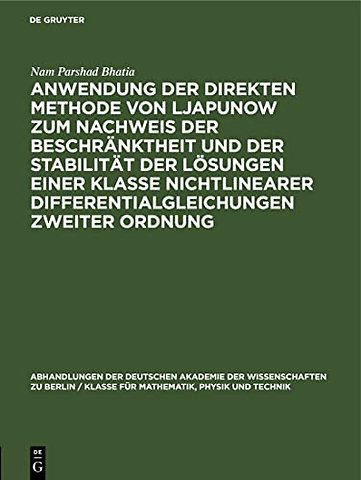 DE GRUYTER

Nam Parshad Bhatia

ANWENDUNG DER DIREKTEN METHODE VON LJAPUNOW ZUM NACHWEIS DER BESCHRÄNKTHEIT UND DER STABILITÄT DER LÖSUNGEN EINER KLASSE NICHTLINEARER DIFFERENTIALGLEICHUNGEN ZWEITER ORDNUNG

ABHANDLUNGEN DER DEUTSCHEN AKADEMIE DER WISSENSCHAFTEN ZU BERLIN / KLASSE FÜR MATHEMATIK, PHYSIK UND TECHNIK

DE G